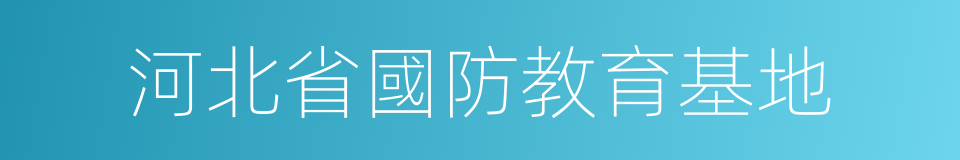 河北省國防教育基地